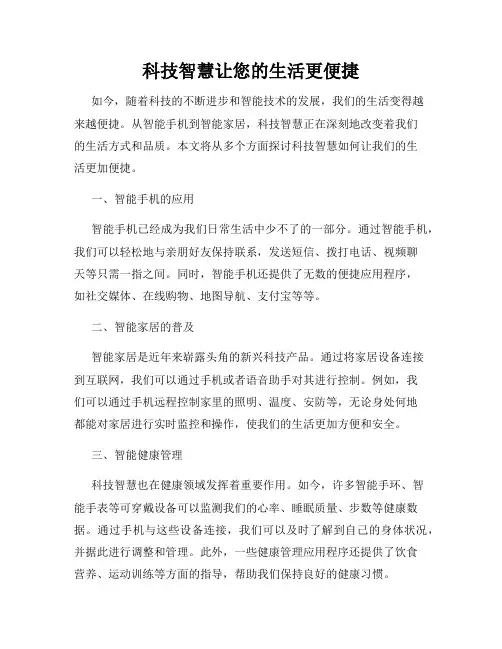 科技智慧让您的生活更便捷

如今，随着科技的不断进步和智能技术的发展，我们的生活变得越来越便捷。从智能手机到智能家居，科技智慧正在深刻地改变着我们的生活方式和品质。本文将从多个方面探讨科技智慧如何让我们的生活更加便捷。

一、智能手机的应用

智能手机已经成为我们日常生活中少不了的一部分。通过智能手机，我们可以轻松地与亲朋好友保持联系，发送短信、拨打电话、视频聊天等只需一指之间。同时，智能手机还提供了无数的便捷应用程序，如社交媒体、在线购物、地图导航、支付宝等等。

二、智能家居的普及

智能家居是近年来崭露头角的新兴科技产品。通过将家居设备连接到互联网，我们可以通过手机或者语音助手对其进行控制。例如，我们可以通过手机远程控制家里的照明、温度、安防等，无论身处何地都能对家居进行实时监控和操作，使我们的生活更加方便和安全。

三、智能健康管理

科技智慧也在健康领域发挥着重要作用。如今，许多智能手环、智能手表等可穿戴设备可以监测我们的心率、睡眠质量、步数等健康数据。通过手机与这些设备连接，我们可以及时了解到自己的身体状况，并据此进行调整和管理。此外，一些健康管理应用程序还提供了饮食营养、运动训练等方面的指导，帮助我们保持良好的健康习惯。